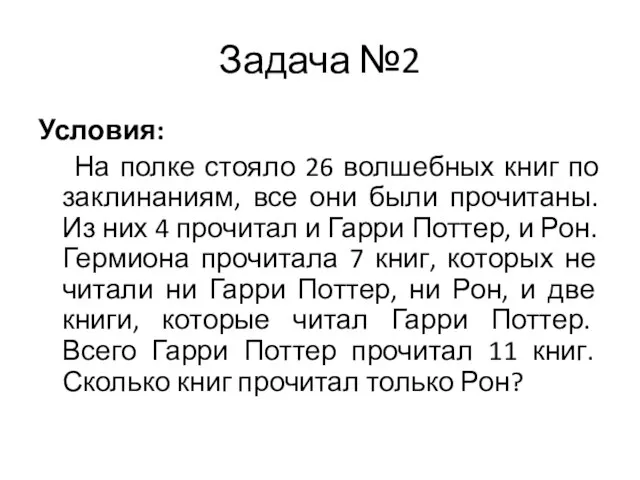 Задача №2

Условия:

На полке стояло 26 волшебных книг по заклинаниям, все они были прочитаны. Из них 4 прочитал и Гарри Поттер, и Рон. Гермиона прочитала 7 книг, которых не читали ни Гарри Поттер, ни Рон, и две книги, которые читал Гарри Поттер. Всего Гарри Поттер прочитал 11 книг. Сколько книг прочитал только Рон?